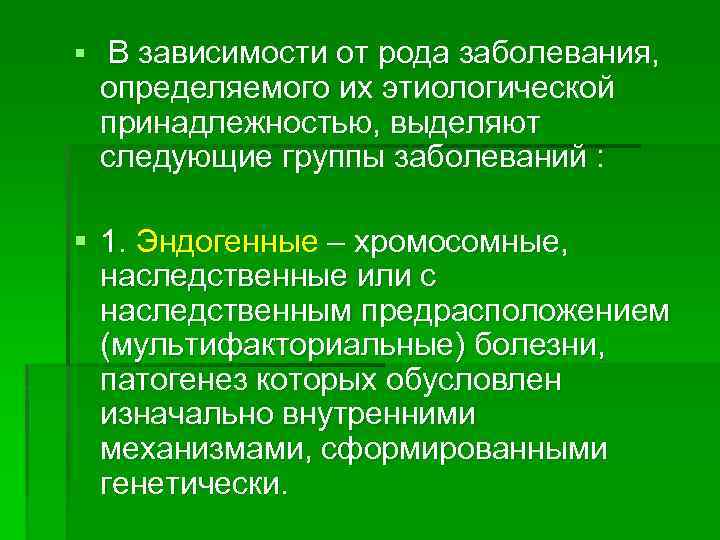 ▪ В зависимости от рода заболевания, определяемого их этиологической принадлежностью, выделяют следующие группы заболеваний :

▪ 1. Эндогенные – хромосомные, наследственные или с наследственным предрасположением (мультифакториальные) болезни, патогенез которых обусловлен изначально внутренними механизмами, сформированными генетически.